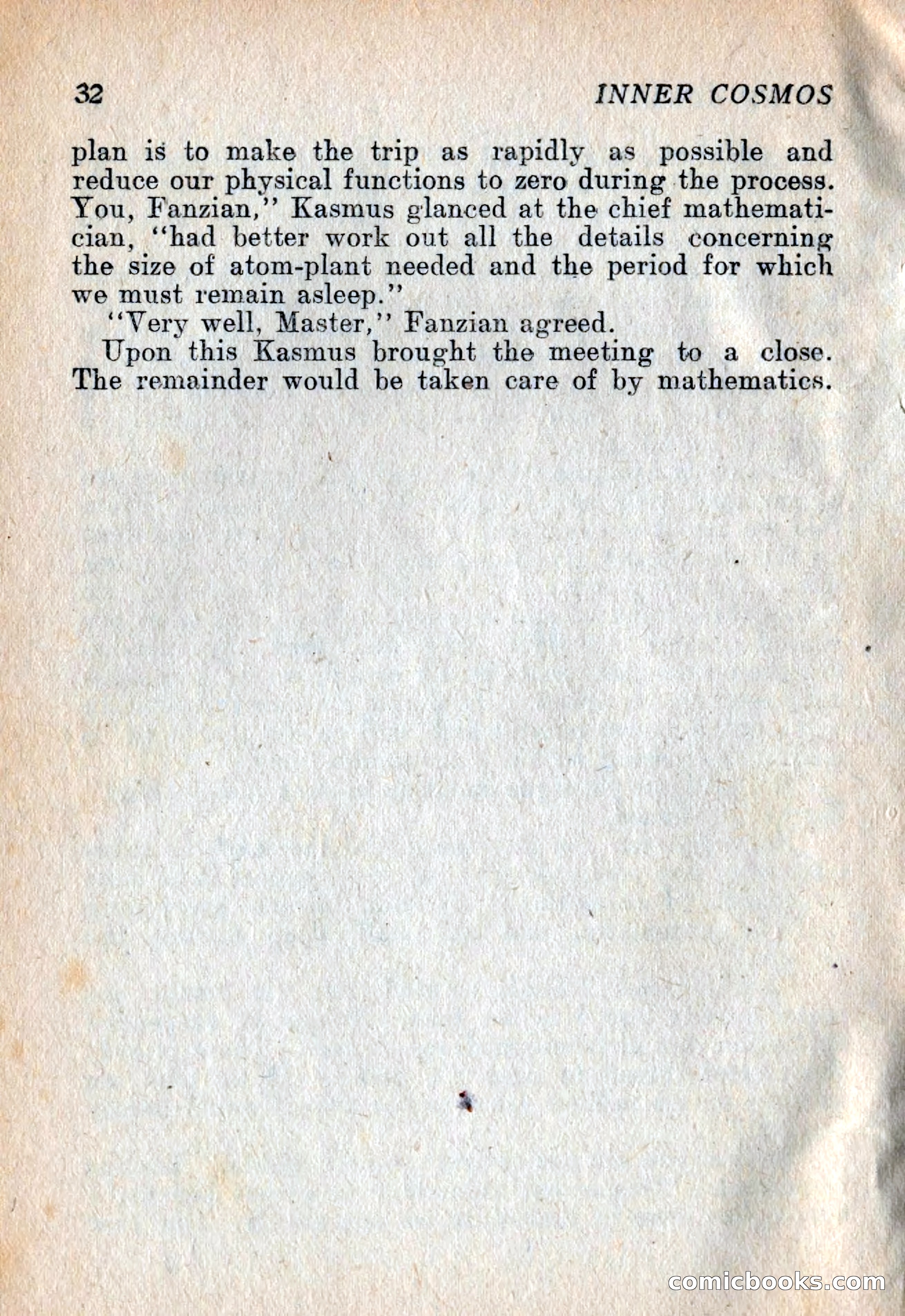 32 INNER COSMOS

plan is to make the trip as rapidly as possible and reduce our physical functions to zero during the process. You, Fanzian," Kasmus glanced at the chief mathematician, "had better work out all the details concerning the size of atom-plant needed and the period for which we must remain asleep."

"Very well, Master," Fanzian agreed.

Upon this Kasmus brought the meeting to a close. The remainder would be taken care of by mathematics.

comicbooks.com